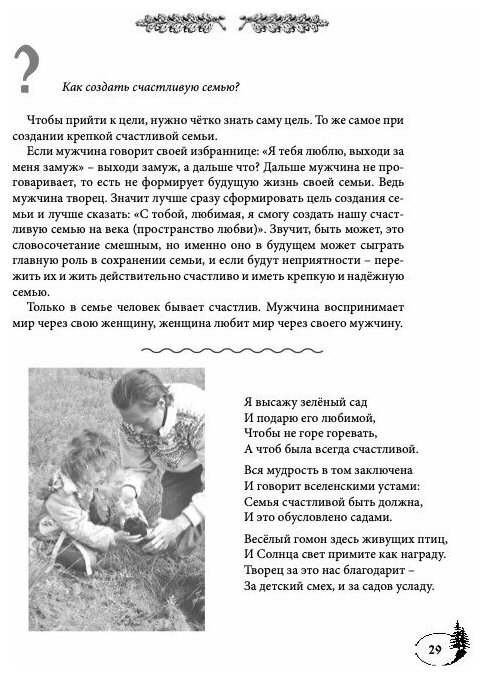 ?

Как создать счастливую семью?

Чтобы прийти к цели, нужно чётко знать саму цель. То же самое при создании крепкой счастливой семьи.

Если мужчина говорит своей избраннице: «Я тебя люблю, выходи за меня замуж» – выходи замуж, а дальше что? Дальше мужчина не проговаривает, то есть не формирует будущую жизнь своей семьи. Ведь мужчина творец. Значит лучше сразу сформировать цель создания семьи и лучше сказать: «С тобой, любимая, я смогу создать нашу счастливую семью на века (пространство любви)». Звучит, быть может, это словосочетание смешным, но именно оно в будущем может сыграть главную роль в сохранении семьи, и если будут неприятности – пережить их и жить действительно счастливо и иметь крепкую и надёжную семью.

Только в семье человек бывает счастлив. Мужчина воспринимает мир через свою женщину, женщина любит мир через своего мужчину.

Я высажу зелёный сад
И подарю его любимой,
Чтобы не горе горевать,
А чтоб была всегда счастливой.

Вся мудрость в том заключена
И говорит вселенскими устами:
Семья счастливой быть должна,
И это обусловлено садами.

Весёлый гомон здесь живущих птиц,
И Солнца свет примите как награду.
Творец за это нас благодарит –
За детский смех, и за садов усладу.

29